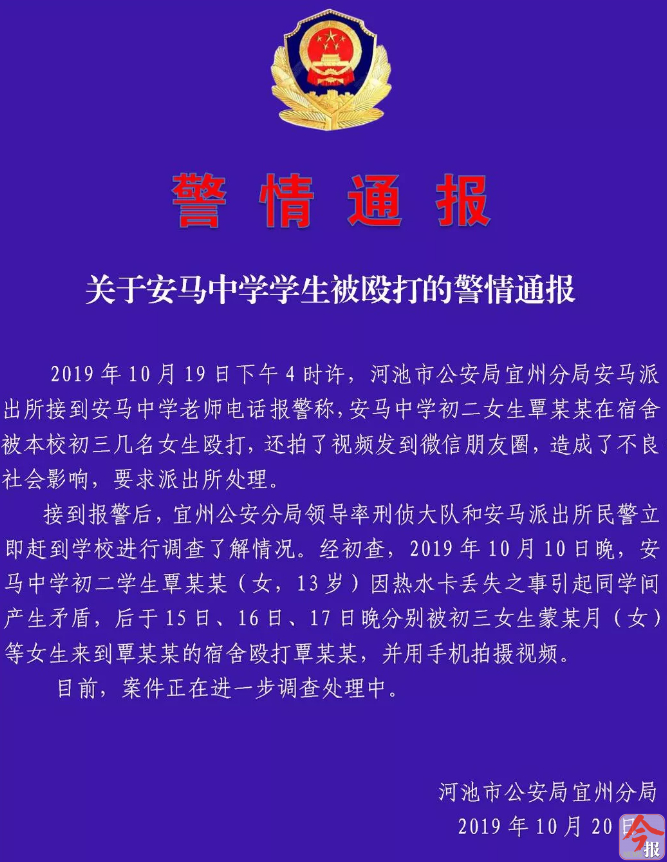 警情通报

关于安马中学学生被殴打的警情通报

2019年10月19日下午4时许，河池市公安局宜州分局安马派出所接到安马中学老师电话报警称，安马中学初二女生覃某某在宿舍被本校初三几名女生殴打，还拍了视频发到微信朋友圈，造成了不良社会影响，要求派出所处理。

接到报警后，宜州公安分局领导率刑侦大队和安马派出所民警立即赶到学校进行调查了解情况。经初查，2019年10月10日晚，安马中学初二学生覃某某（女，13岁）因热水卡丢失之事引起同学间产生矛盾，后于15日、16日、17日晚分别被初三女生蒙某月（女）等女生来到覃某某的宿舍殴打覃某某，并用手机拍摄视频。

目前，案件正在进一步调查处理中。

河池市公安局宜州分局
2019年10月20日

今报